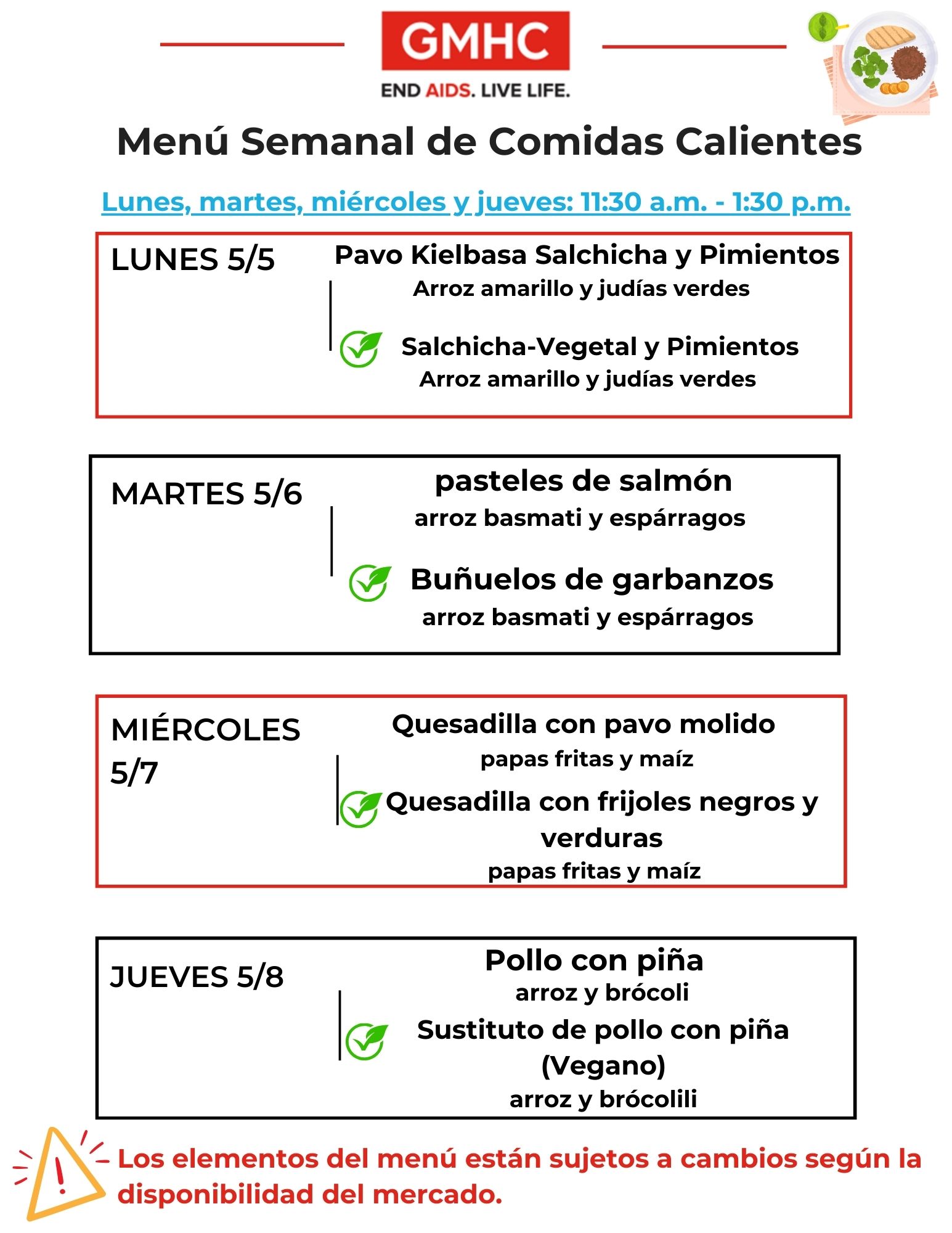 GMHC
END AIDS. LIVE LIFE.

Menú Semanal de Comidas Calientes

Lunes, martes, miércoles y jueves: 11:30 a.m. - 1:30 p.m.

LUNES 5/5

Pavo Kielbasa Salchicha y Pimientos
Arroz amarillo y judías verdes

Salchicha-Vegetal y Pimientos
Arroz amarillo y judías verdes

MARTES 5/6

pasteles de salmón
arroz basmati y espárragos

Buñuelos de garbanzos
arroz basmati y espárragos

MIÉRCOLES 5/7

Quesadilla con pavo molido
papas fritas y maíz

Quesadilla con frijoles negros y verduras
papas fritas y maíz

JUEVES 5/8

Pollo con piña
arroz y brócoli

Sustituto de pollo con piña (Vegano)
arroz y brócolili

Los elementos del menú están sujetos a cambios según la disponibilidad del mercado.